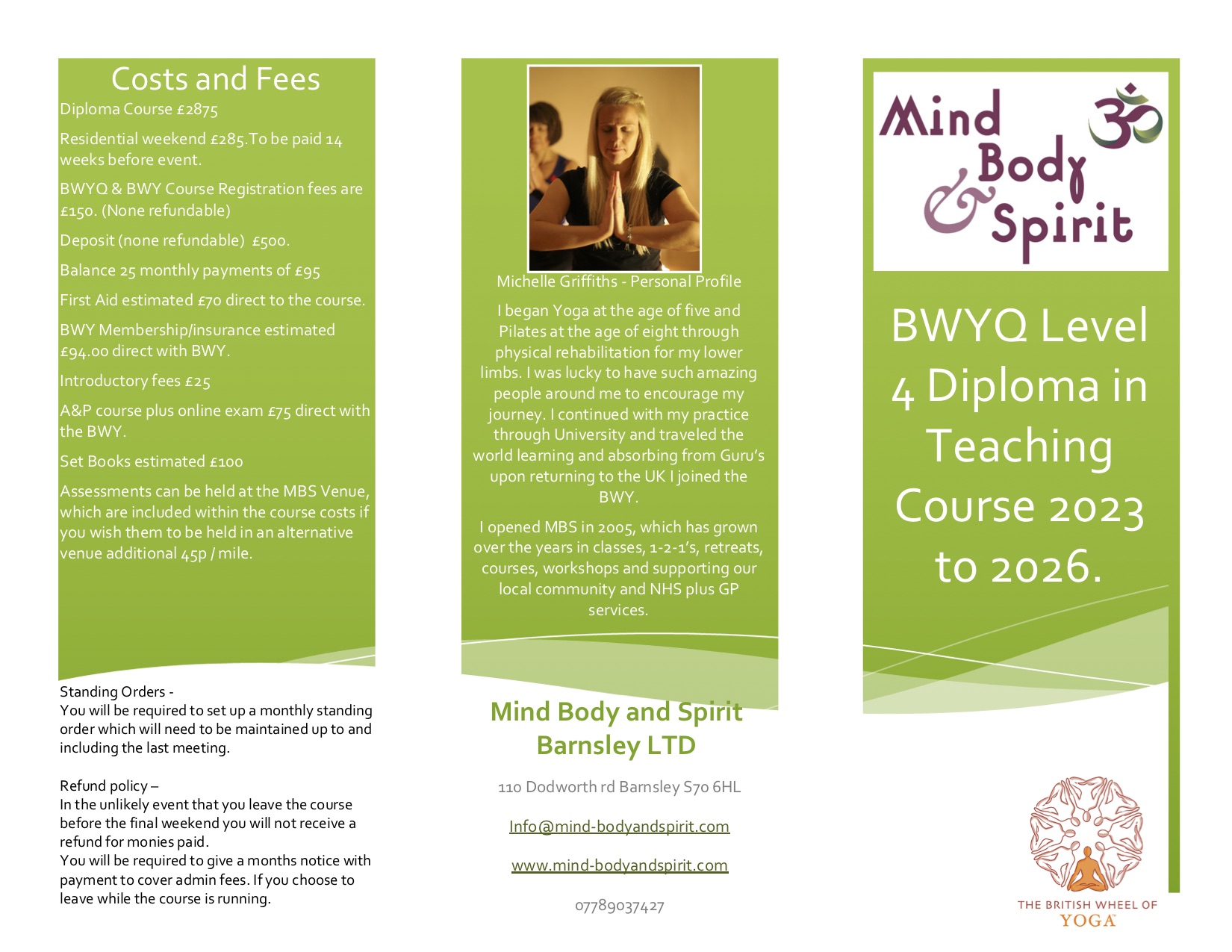 Costs and Fees

Diploma Course £2875

Residential weekend £285.To be paid 14 weeks before event.

BWYQ & BWY Course Registration fees are £150. (None refundable)

Deposit (none refundable) £500.

Balance 25 monthly payments of £95

First Aid estimated £70 direct to the course.

BWY Membership/insurance estimated £94.00 direct with BWY.

Introductory fees £25

A&P course plus online exam £75 direct with the BWY.

Set Books estimated £100

Assessments can be held at the MBS Venue, which are included within the course costs if you wish them to be held in an alternative venue additional 45p / mile.

Standing Orders -
You will be required to set up a monthly standing order which will need to be maintained up to and including the last meeting.

Refund policy –
In the unlikely event that you leave the course before the final weekend you will not receive a refund for monies paid.
You will be required to give a months notice with payment to cover admin fees. If you choose to leave while the course is running.

Michelle Griffiths - Personal Profile

I began Yoga at the age of five and Pilates at the age of eight through physical rehabilitation for my lower limbs. I was lucky to have such amazing people around me to encourage my journey. I continued with my practice through University and traveled the world learning and absorbing from Guru's upon returning to the UK I joined the BWY.

I opened MBS in 2005, which has grown over the years in classes, 1-2-1's, retreats, courses, workshops and supporting our local community and NHS plus GP services.

Mind Body and Spirit Barnsley LTD

110 Dodworth rd Barnsley S70 6HL

Info@mind-bodyandspirit.com

www.mind-bodyandspirit.com

07789037427

Mind Body & Spirit

BWYQ Level 4 Diploma in Teaching Course 2023 to 2026.

THE BRITISH WHEEL OF YOGA